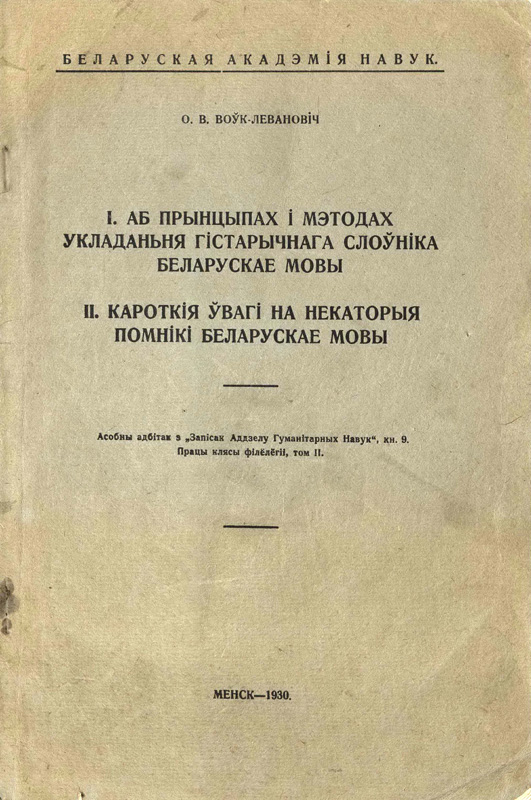 БЕЛАРУСКАЯ АКАДЭМІЯ НАВУК.

О. В. ВОЎК-ЛЕВАНОВІЧ

I. АБ ПРЫНЦЫПАХ І МЭТОДАХ УКЛАДАНЬНЯ ГІСТАРЫЧНАГА СЛОЎНІКА БЕЛАРУСКАЕ МОВЫ

II. КАРОТКІЯ ЎВАГІ НА НЕКАТОРЫЯ ПОМНІКІ БЕЛАРУСКАЕ МОВЫ

Асобны адбітак з „Запісак Аддзелу Гуманітарных Навук“, кн. 9. Працы клясы філёлёгіі, том II.

МЕНСК—1930.